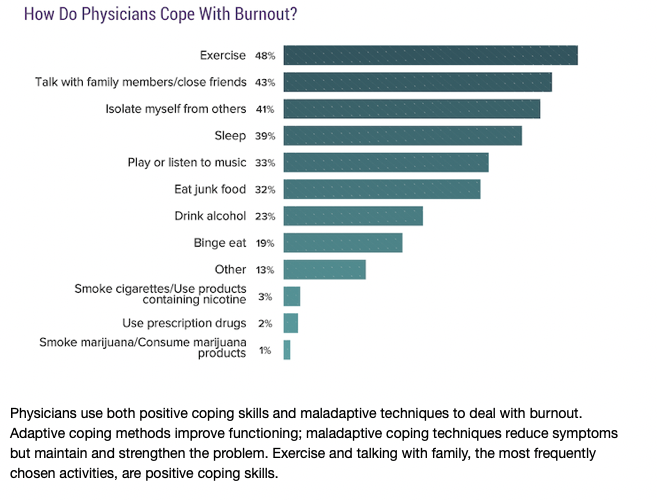 How Do Physicians Cope With Burnout?

Exercise 48%
Talk with family members/close friends 43%
Isolate myself from others 41%
Sleep 39%
Play or listen to music 33%
Eat junk food 32%
Drink alcohol 23%
Binge eat 19%
Other 13%
Smoke cigarettes/Use products containing nicotine 3%
Use prescription drugs 2%
Smoke marijuana/Consume marijuana products 1%

Physicians use both positive coping skills and maladaptive techniques to deal with burnout. Adaptive coping methods improve functioning; maladaptive coping techniques reduce symptoms but maintain and strengthen the problem. Exercise and talking with family, the most frequently chosen activities, are positive coping skills.